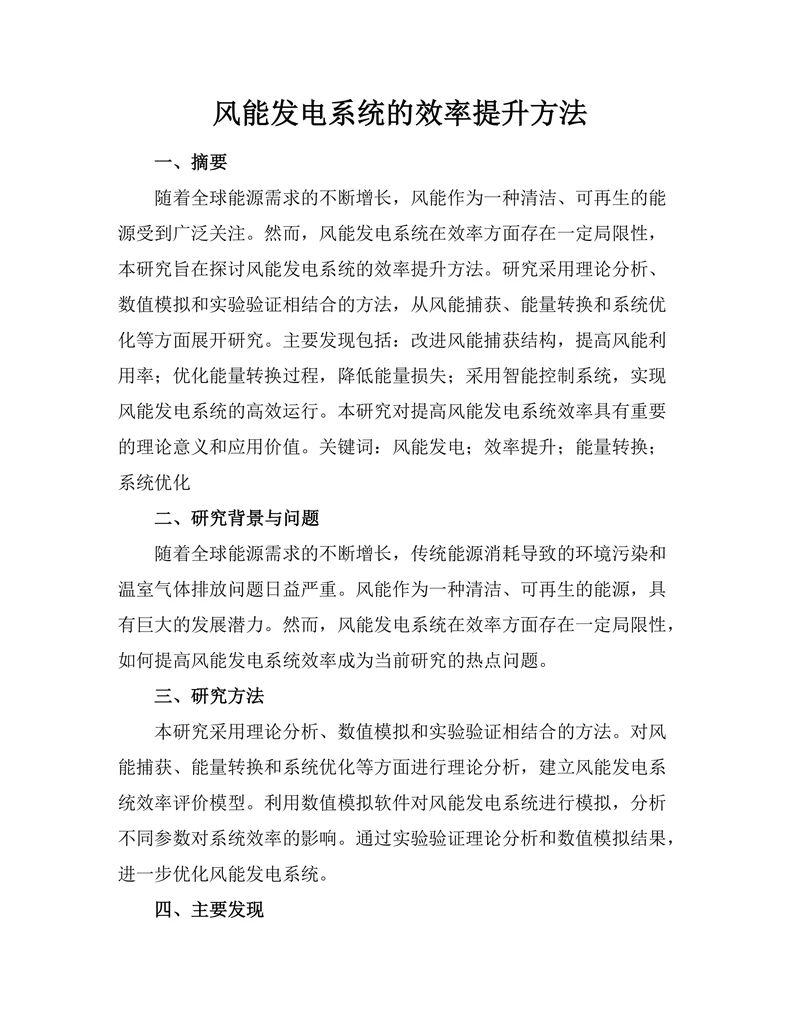 风能发电系统的效率提升方法

一、摘要

随着全球能源需求的不断增长，风能作为一种清洁、可再生的能源受到广泛关注。然而，风能发电系统在效率方面存在一定局限性，本研究旨在探讨风能发电系统的效率提升方法。研究采用理论分析、数值模拟和实验验证相结合的方法，从风能捕获、能量转换和系统优化等方面展开研究。主要发现包括：改进风能捕获结构，提高风能利用率；优化能量转换过程，降低能量损失；采用智能控制系统，实现风能发电系统的高效运行。本研究对提高风能发电系统效率具有重要的理论意义和应用价值。关键词：风能发电；效率提升；能量转换；系统优化

二、研究背景与问题

随着全球能源需求的不断增长，传统能源消耗导致的环境污染和温室气体排放问题日益严重。风能作为一种清洁、可再生的能源，具有巨大的发展潜力。然而，风能发电系统在效率方面存在一定局限性，如何提高风能发电系统效率成为当前研究的热点问题。

三、研究方法

本研究采用理论分析、数值模拟和实验验证相结合的方法。对风能捕获、能量转换和系统优化等方面进行理论分析，建立风能发电系统效率评价模型。利用数值模拟软件对风能发电系统进行模拟，分析不同参数对系统效率的影响。通过实验验证理论分析和数值模拟结果，进一步优化风能发电系统。

四、主要发现